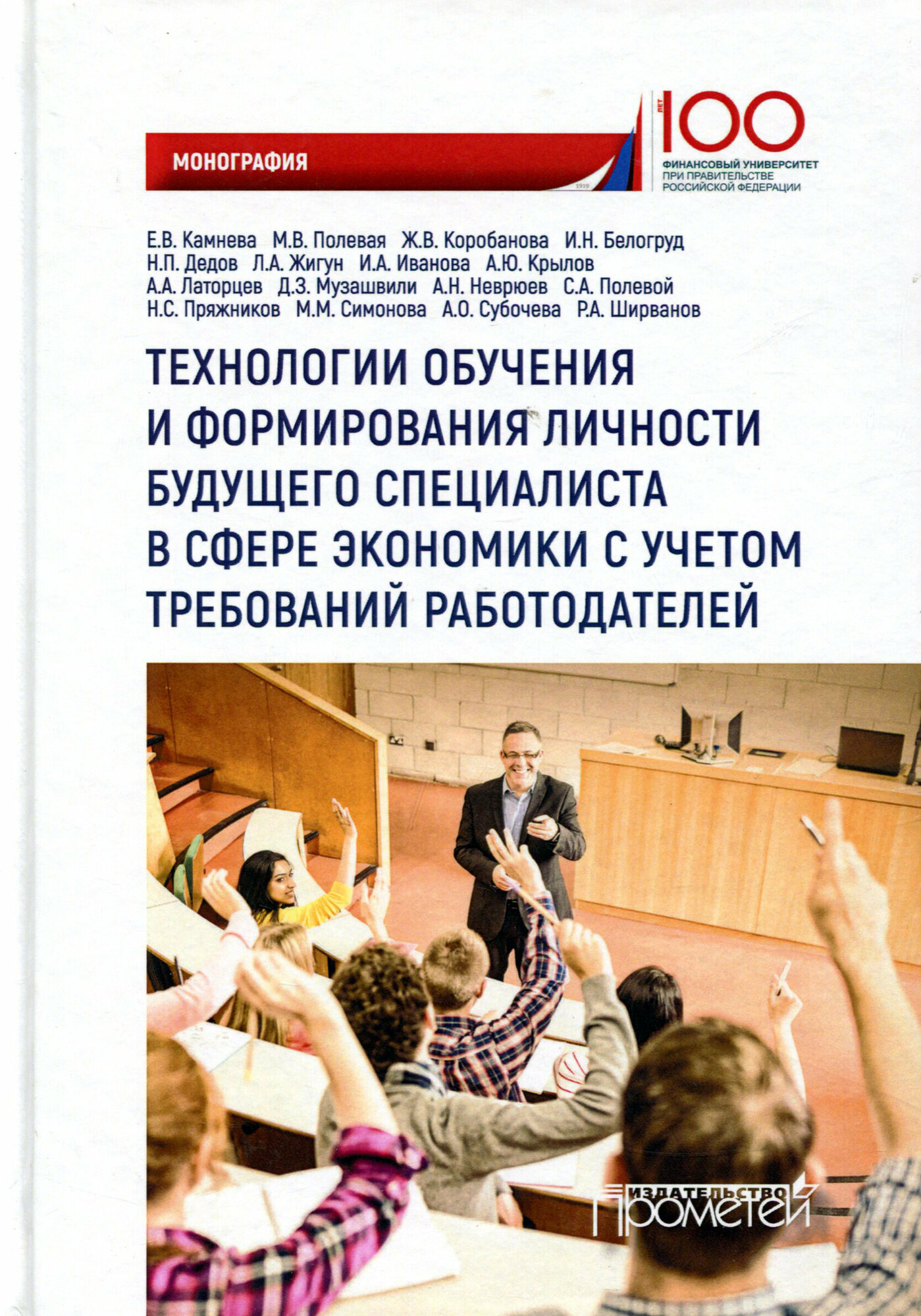 МОНОГРАФИЯ

1919

ЛЕТ 100
ФИНАНСОВЫЙ УНИВЕРСИТЕТ ПРИ ПРАВИТЕЛЬСТВЕ РОССИЙСКОЙ ФЕДЕРАЦИИ

Е.В. Камнева М.В. Полевая Ж.В. Коробанова И.Н. Белогруд Н.П. Дедов Л.А. Жигун И.А. Иванова А.Ю. Крылов А.А. Латорцев Д.З. Музашвили А.Н. Неврюев С.А. Полевой Н.С. Пряжников М.М. Симонова А.О. Субочева Р.А. Ширванов

ТЕХНОЛОГИИ ОБУЧЕНИЯ И ФОРМИРОВАНИЯ ЛИЧНОСТИ БУДУЩЕГО СПЕЦИАЛИСТА В СФЕРЕ ЭКОНОМИКИ С УЧЕТОМ ТРЕБОВАНИЙ РАБОТОДАТЕЛЕЙ

ИЗДАТЕЛЬСТВО ПРОМЕТЕЙ